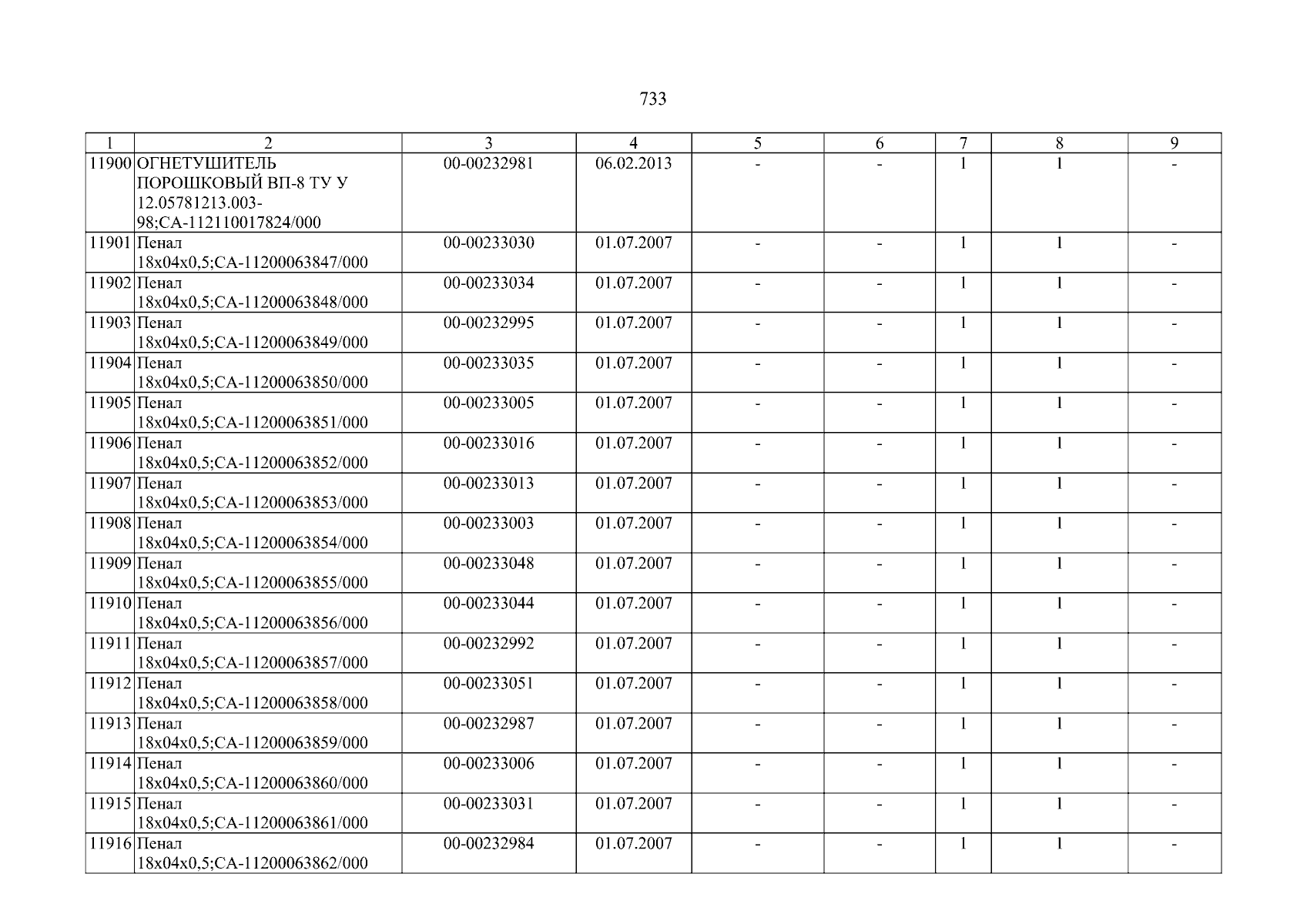 733

| 1 | 2 | 3 | 4 | 5 | 6 | 7 | 8 | 9 |
|---|---|---|---|---|---|---|---|---|
| 11900 | ОГНЕТУШИТЕЛЬ ПОРОШКОВЫЙ ВП-8 ТУ У 12.05781213.003-98;СА-112110017824/000 | 00-00232981 | 06.02.2013 | - | - | 1 | 1 | - |
| 11901 | Пенал 18х04х0,5;СА-11200063847/000 | 00-00233030 | 01.07.2007 | - | - | 1 | 1 | - |
| 11902 | Пенал 18х04х0,5;СА-11200063848/000 | 00-00233034 | 01.07.2007 | - | - | 1 | 1 | - |
| 11903 | Пенал 18х04х0,5;СА-11200063849/000 | 00-00232995 | 01.07.2007 | - | - | 1 | 1 | - |
| 11904 | Пенал 18х04х0,5;СА-11200063850/000 | 00-00233035 | 01.07.2007 | - | - | 1 | 1 | - |
| 11905 | Пенал 18х04х0,5;СА-11200063851/000 | 00-00233005 | 01.07.2007 | - | - | 1 | 1 | - |
| 11906 | Пенал 18х04х0,5;СА-11200063852/000 | 00-00233016 | 01.07.2007 | - | - | 1 | 1 | - |
| 11907 | Пенал 18х04х0,5;СА-11200063853/000 | 00-00233013 | 01.07.2007 | - | - | 1 | 1 | - |
| 11908 | Пенал 18х04х0,5;СА-11200063854/000 | 00-00233003 | 01.07.2007 | - | - | 1 | 1 | - |
| 11909 | Пенал 18х04х0,5;СА-11200063855/000 | 00-00233048 | 01.07.2007 | - | - | 1 | 1 | - |
| 11910 | Пенал 18х04х0,5;СА-11200063856/000 | 00-00233044 | 01.07.2007 | - | - | 1 | 1 | - |
| 11911 | Пенал 18х04х0,5;СА-11200063857/000 | 00-00232992 | 01.07.2007 | - | - | 1 | 1 | - |
| 11912 | Пенал 18х04х0,5;СА-11200063858/000 | 00-00233051 | 01.07.2007 | - | - | 1 | 1 | - |
| 11913 | Пенал 18х04х0,5;СА-11200063859/000 | 00-00232987 | 01.07.2007 | - | - | 1 | 1 | - |
| 11914 | Пенал 18х04х0,5;СА-11200063860/000 | 00-00233006 | 01.07.2007 | - | - | 1 | 1 | - |
| 11915 | Пенал 18х04х0,5;СА-11200063861/000 | 00-00233031 | 01.07.2007 | - | - | 1 | 1 | - |
| 11916 | Пенал 18х04х0,5;СА-11200063862/000 | 00-00232984 | 01.07.2007 | - | - | 1 | 1 | - |